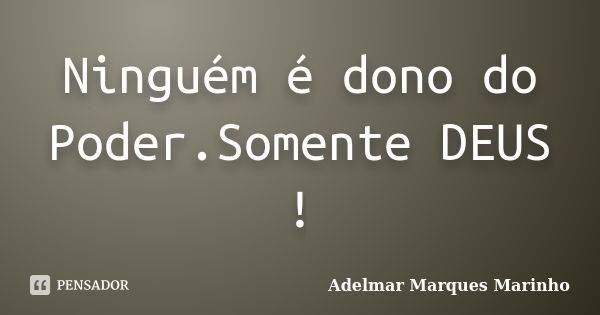 Ninguém é dono do Poder.Somente DEUS !

PENSADOR

Adelmar Marques Marinho